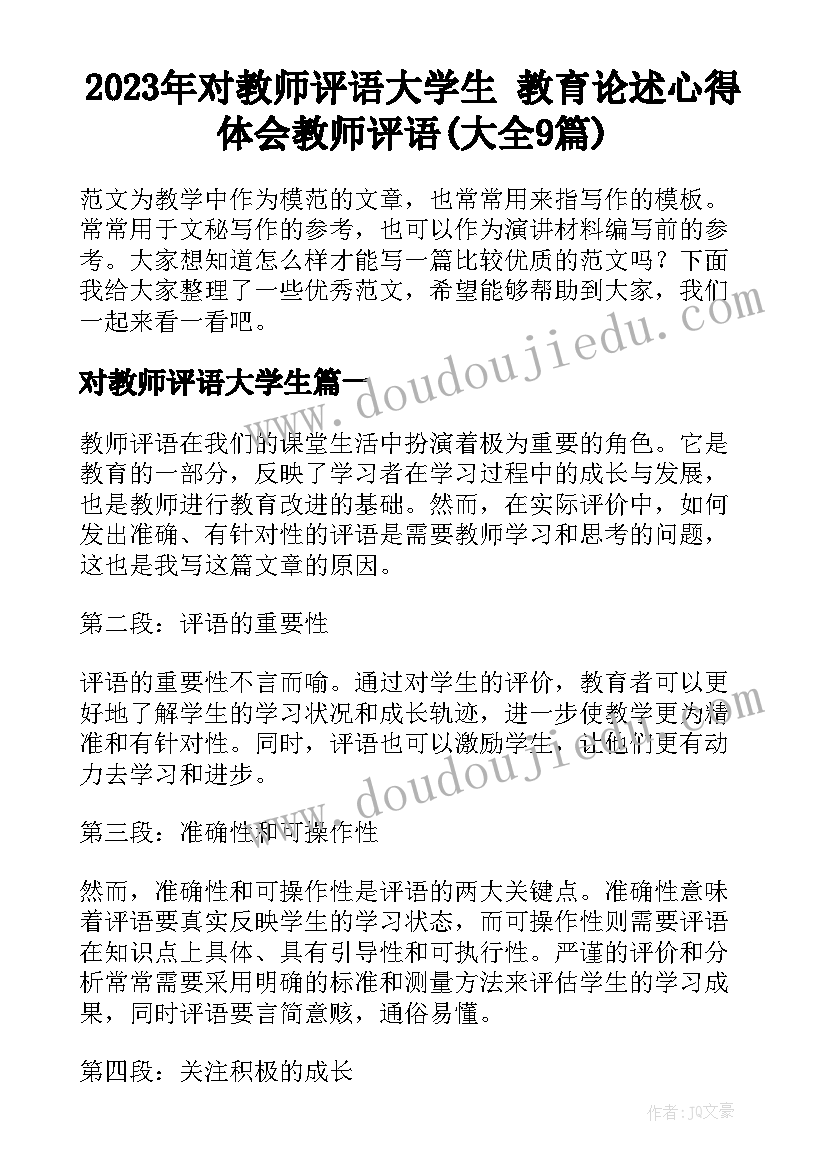 2023年对教师评语大学生 教育论述心得体会教师评语(大全9篇)

范文为教学中作为模范的文章，也常常用来指写作的模板。常常用于文秘写作的参考，也可以作为演讲材料编写前的参考。大家想知道怎么样才能写一篇比较优质的范文吗？下面我给大家整理了一些优秀范文，希望能够帮助到大家，我们一起来看一看吧。

www.doudoujiedu.com

对教师评语大学生篇一

教师评语在我们的课堂生活中扮演着极为重要的角色。它是教育的一部分，反映了学习者在学习过程中的成长与发展，也是教师进行教育改进的基础。然而，在实际评价中，如何发出准确、有针对性的评语是需要教师学习和思考的问题，这也是我写这篇文章的原因。

第二段：评语的重要性

评语的重要性不言而喻。通过对学生的评价，教育者可以更好地了解学生的学习状况和成长轨迹，进一步使教学更为精准和有针对性。同时，评语也可以激励学生，让他们更有动力去学习和进步。

www.doudoujiedu.com

第三段：准确性和可操作性

然而，准确性和可操作性是评语的两大关键点。准确性意味着评语要真实反映学生的学习状态，而可操作性则需要评语在知识点上具体、具有引导性和可执行性。严谨的评价和分析常常需要采用明确的标准和测量方法来评估学生的学习成果，同时评语要言简意赅，通俗易懂。

第四段：关注积极的成长

作者：JQ文豪